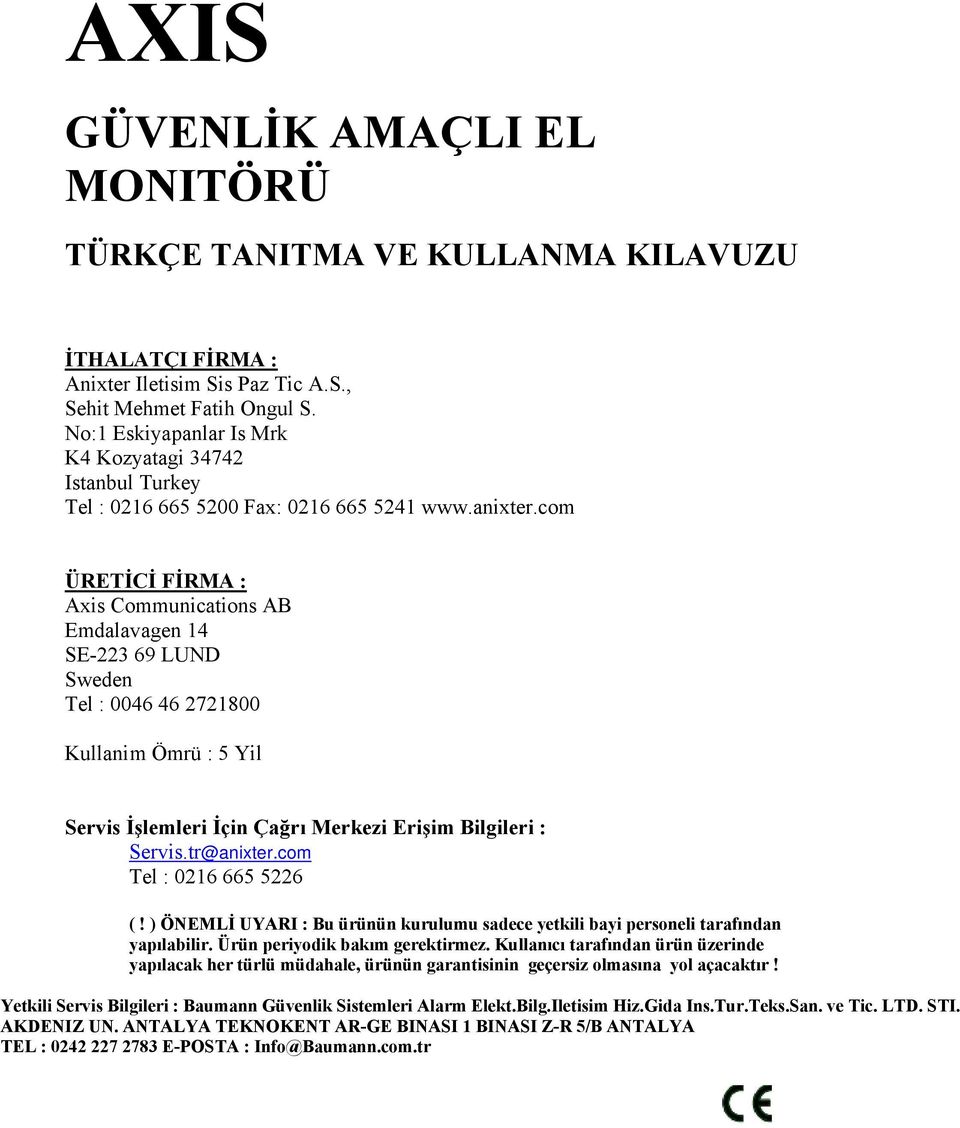 AXIS

GÜVENLİK AMAÇLI EL MONITÖRÜ

TÜRKÇE TANITMA VE KULLANMA KILAVUZU

İTHALATÇI FİRMA :
Anixter Iletisim Sis Paz Tic A.S.,
Sehit Mehmet Fatih Ongul S.
No:1 Eskiyapanlar Is Mrk
K4 Kozyatagi 34742
Istanbul Turkey
Tel : 0216 665 5200 Fax: 0216 665 5241 www.anixter.com

ÜRETİCİ FİRMA :
Axis Communications AB
Emdalavagen 14
SE-223 69 LUND
Sweden
Tel : 0046 46 2721800

Kullanim Ömrü : 5 Yil

Servis İşlemleri İçin Çağrı Merkezi Erişim Bilgileri :
Servis.tr@anixter.com
Tel : 0216 665 5226

( ! ) ÖNEMLİ UYARI : Bu ürünün kurulumu sadece yetkili bayi personeli tarafından yapılabilir. Ürün periyodik bakım gerektirmez. Kullanıcı tarafından ürün üzerinde yapılacak her türlü müdahale, ürünün garantisinin geçersiz olmasına yol açacaktır !

Yetkili Servis Bilgileri : Baumann Güvenlik Sistemleri Alarm Elekt.Bilg.Iletisim Hiz.Gida Ins.Tur.Teks.San. ve Tic. LTD. STI. AKDENIZ UN. ANTALYA TEKNOKENT AR-GE BINASI 1 BINASI Z-R 5/B ANTALYA
TEL : 0242 227 2783 E-POSTA : Info@Baumann.com.tr

CE